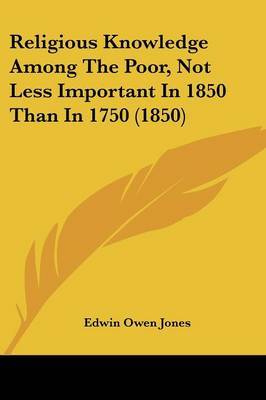 Religious Knowledge Among The Poor, Not Less Important In 1850 Than In 1750 (1850)

Edwin Owen Jones